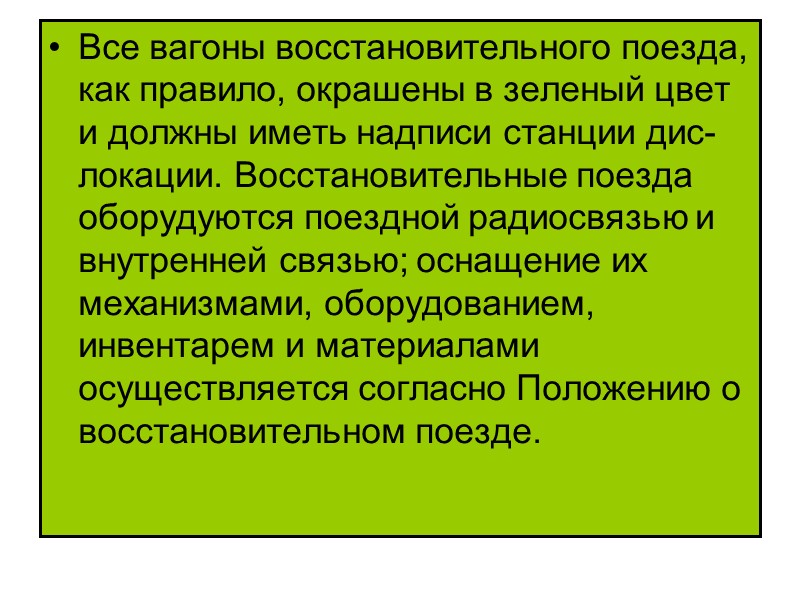 • Все вагоны восстановительного поезда, как правило, окрашены в зеленый цвет и должны иметь надписи станции дислокации. Восстановительные поезда оборудуются поездной радиосвязью и внутренней связью; оснащение их механизмами, оборудованием, инвентарем и материалами осуществляется согласно Положению о восстановительном поезде.